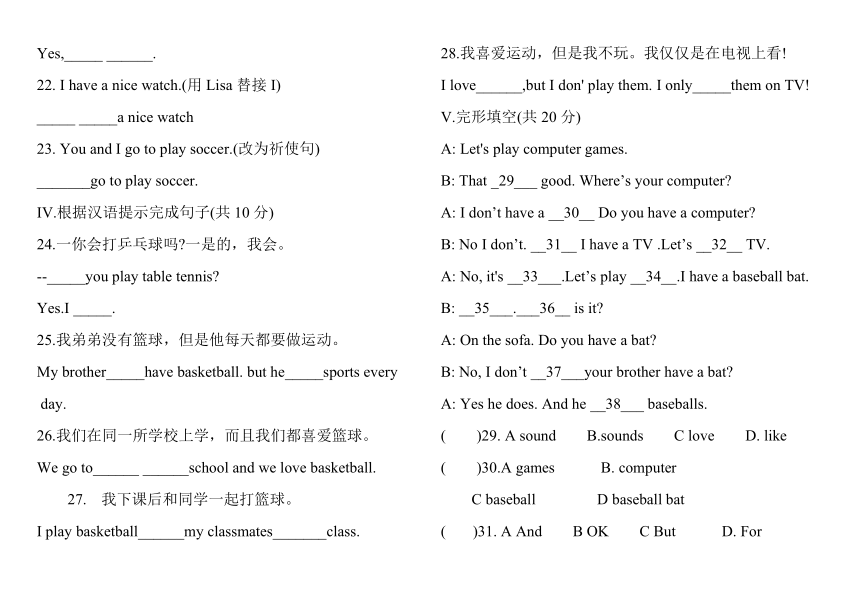 Yes,_____ ______.

22. I have a nice watch.(用 Lisa 替接 I)

_____ _____a nice watch

23. You and I go to play soccer.(改为祈使句)

_______go to play soccer.

IV.根据汉语提示完成句子(共 10 分)

24.一你会打乒乓球吗?一是的，我会。

--_____you play table tennis?

Yes.I _____.

25.我弟弟没有篮球，但是他每天都要做运动。

My brother_____have basketball. but he_____sports every day.

26.我们在同一所学校上学，而且我们都喜爱篮球。

We go to______ ______school and we love basketball.

27. 我下课后和同学一起打篮球。

I play basketball______my classmates_______class.

28.我喜爱运动，但是我不玩。我仅仅是在电视上看!

I love______,but I don' play them. I only_____them on TV!

V.完形填空(共 20 分)

A: Let's play computer games.

B: That _29___ good. Where’s your computer?

A: I don’t have a __30__ Do you have a computer?

B: No I don’t. __31__ I have a TV .Let’s __32__ TV.

A: No, it's __33___.Let’s play __34__.I have a baseball bat.

B: __35___.___36__ is it?

A: On the sofa. Do you have a bat?

B: No, I don’t __37___your brother have a bat?

A: Yes he does. And he __38___ baseballs.

( )29. A sound B.sounds C love D. like

( )30.A games B. computer C baseball D baseball bat

( )31. A And B OK C But D. For